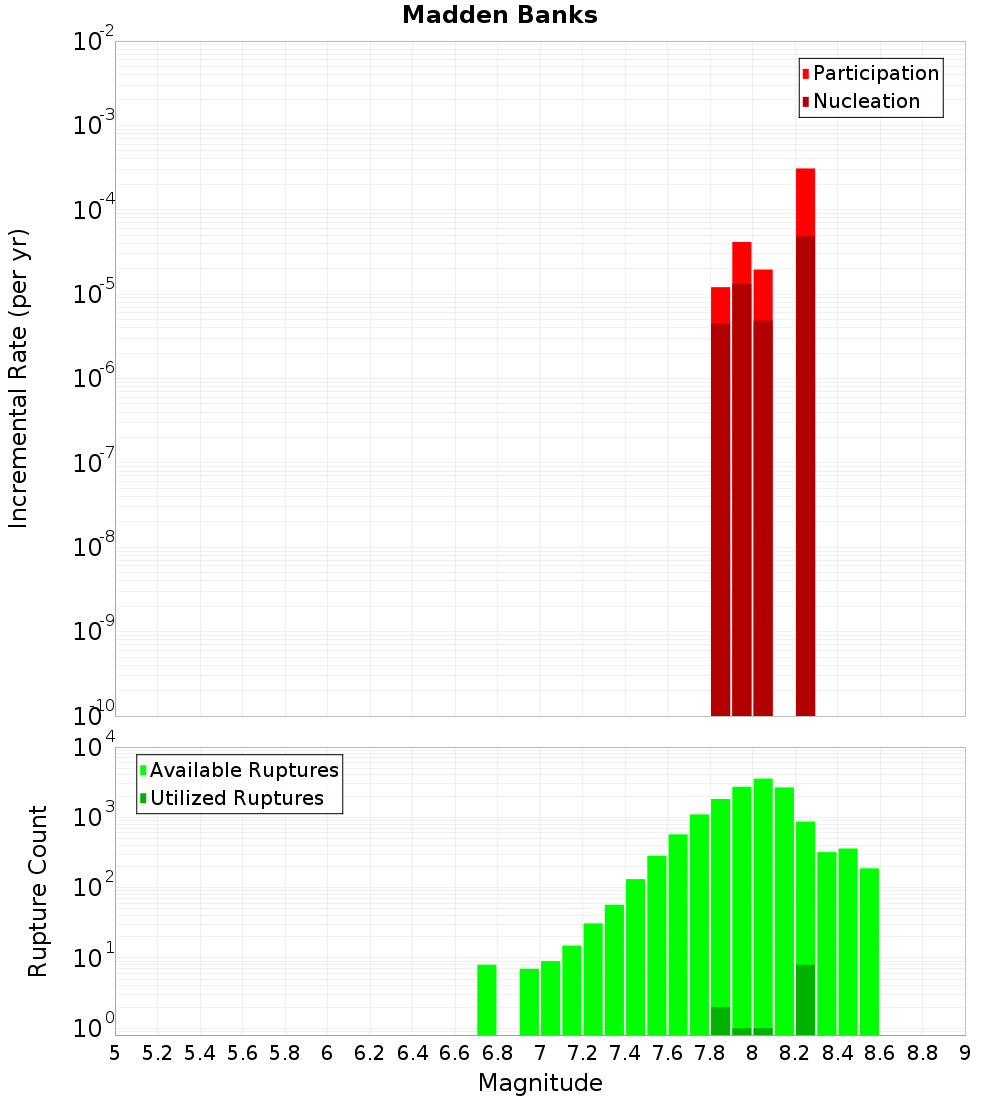 Madden Banks

Participation
Nucleation

Incremental Rate (per yr)

$10^{-2}$
$10^{-3}$
$10^{-4}$
$10^{-5}$
$10^{-6}$
$10^{-7}$
$10^{-8}$
$10^{-9}$
$10^{-10}$

Available Ruptures
Utilized Ruptures

Rupture Count

$10^{4}$
$10^{3}$
$10^{2}$
$10^{1}$
$10^{0}$

5 5.2 5.4 5.6 5.8 6 6.2 6.4 6.6 6.8 7 7.2 7.4 7.6 7.8 8 8.2 8.4 8.6 8.8 9

Magnitude